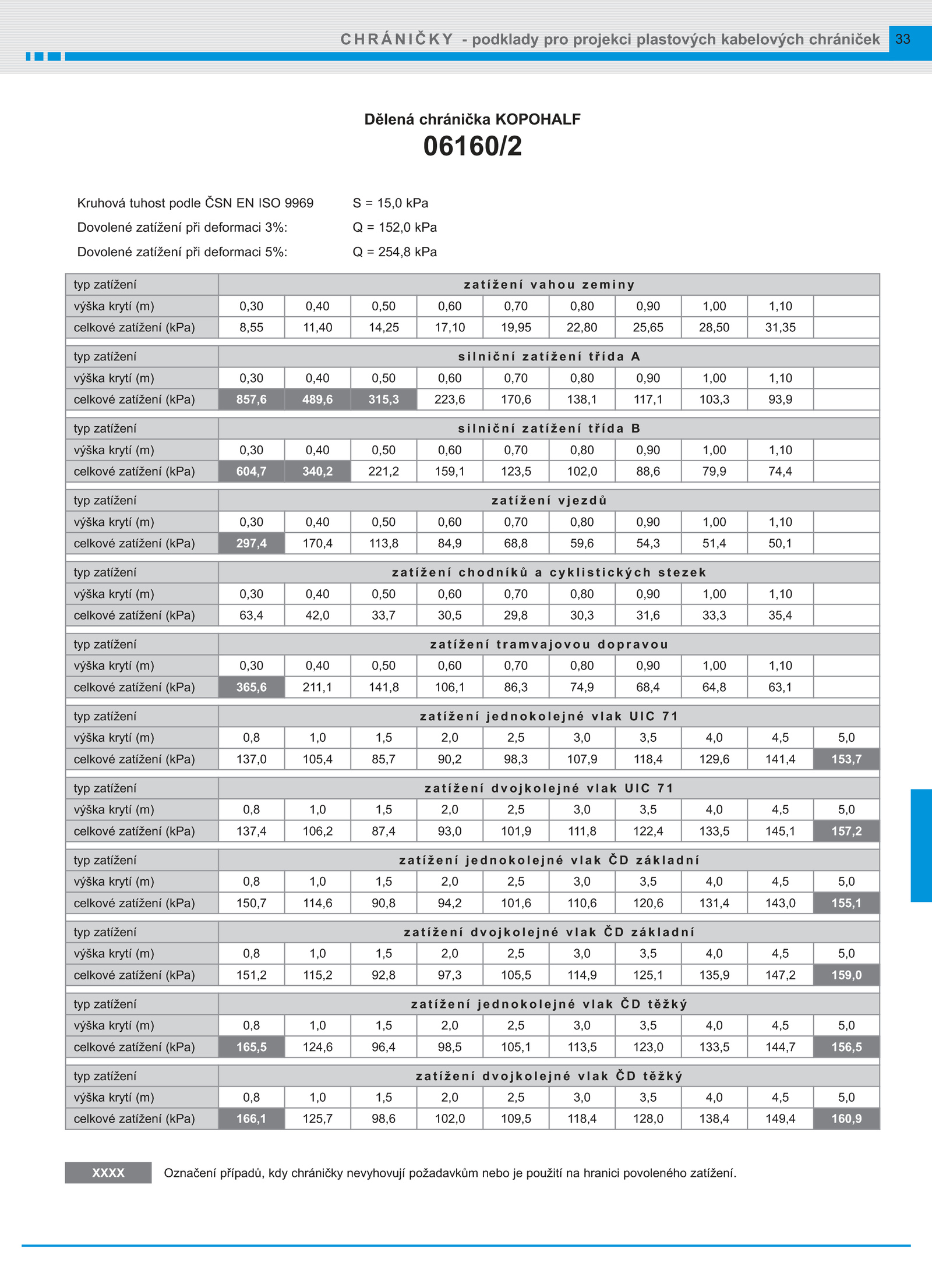 CHRÁNIČKY - podklady pro projekci plastových kabelových chrániček 33

Dělená chránička KOPOHALF
06160/2

Kruhová tuhost podle ČSN EN ISO 9969 S = 15,0 kPa
Dovolené zatížení při deformaci 3%: Q = 152,0 kPa
Dovolené zatížení při deformaci 5%: Q = 254,8 kPa

| typ zatížení | zatížení vahou zeminy | | | | | | | | | |
|---|---|---|---|---|---|---|---|---|---|---|
| výška krytí (m) | 0,30 | 0,40 | 0,50 | 0,60 | 0,70 | 0,80 | 0,90 | 1,00 | 1,10 | |
| celkové zatížení (kPa) | 8,55 | 11,40 | 14,25 | 17,10 | 19,95 | 22,80 | 25,65 | 28,50 | 31,35 | |
| typ zatížení | silniční zatížení třída A | | | | | | | | | |
| výška krytí (m) | 0,30 | 0,40 | 0,50 | 0,60 | 0,70 | 0,80 | 0,90 | 1,00 | 1,10 | |
| celkové zatížení (kPa) | 857,6 | 489,6 | 315,3 | 223,6 | 170,6 | 138,1 | 117,1 | 103,3 | 93,9 | |
| typ zatížení | silniční zatížení třída B | | | | | | | | | |
| výška krytí (m) | 0,30 | 0,40 | 0,50 | 0,60 | 0,70 | 0,80 | 0,90 | 1,00 | 1,10 | |
| celkové zatížení (kPa) | 604,7 | 340,2 | 221,2 | 159,1 | 123,5 | 102,0 | 88,6 | 79,9 | 74,4 | |
| typ zatížení | zatížení vjezdů | | | | | | | | | |
| výška krytí (m) | 0,30 | 0,40 | 0,50 | 0,60 | 0,70 | 0,80 | 0,90 | 1,00 | 1,10 | |
| celkové zatížení (kPa) | 297,4 | 170,4 | 113,8 | 84,9 | 68,8 | 59,6 | 54,3 | 51,4 | 50,1 | |
| typ zatížení | zatížení chodníků a cyklistických stezek | | | | | | | | | |
| výška krytí (m) | 0,30 | 0,40 | 0,50 | 0,60 | 0,70 | 0,80 | 0,90 | 1,00 | 1,10 | |
| celkové zatížení (kPa) | 63,4 | 42,0 | 33,7 | 30,5 | 29,8 | 30,3 | 31,6 | 33,3 | 35,4 | |
| typ zatížení | zatížení tramvajovou dopravou | | | | | | | | | |
| výška krytí (m) | 0,30 | 0,40 | 0,50 | 0,60 | 0,70 | 0,80 | 0,90 | 1,00 | 1,10 | |
| celkové zatížení (kPa) | 365,6 | 211,1 | 141,8 | 106,1 | 86,3 | 74,9 | 68,4 | 64,8 | 63,1 | |
| typ zatížení | zatížení jednokolejné vlak UIC 71 | | | | | | | | | |
| výška krytí (m) | 0,8 | 1,0 | 1,5 | 2,0 | 2,5 | 3,0 | 3,5 | 4,0 | 4,5 | 5,0 |
| celkové zatížení (kPa) | 137,0 | 105,4 | 85,7 | 90,2 | 98,3 | 107,9 | 118,4 | 129,6 | 141,4 | 153,7 |
| typ zatížení | zatížení dvojkolejné vlak UIC 71 | | | | | | | | | |
| výška krytí (m) | 0,8 | 1,0 | 1,5 | 2,0 | 2,5 | 3,0 | 3,5 | 4,0 | 4,5 | 5,0 |
| celkové zatížení (kPa) | 137,4 | 106,2 | 87,4 | 93,0 | 101,9 | 111,8 | 122,4 | 133,5 | 145,1 | 157,2 |
| typ zatížení | zatížení jednokolejné vlak ČD základní | | | | | | | | | |
| výška krytí (m) | 0,8 | 1,0 | 1,5 | 2,0 | 2,5 | 3,0 | 3,5 | 4,0 | 4,5 | 5,0 |
| celkové zatížení (kPa) | 150,7 | 114,6 | 90,8 | 94,2 | 101,6 | 110,6 | 120,6 | 131,4 | 143,0 | 155,1 |
| typ zatížení | zatížení dvojkolejné vlak ČD základní | | | | | | | | | |
| výška krytí (m) | 0,8 | 1,0 | 1,5 | 2,0 | 2,5 | 3,0 | 3,5 | 4,0 | 4,5 | 5,0 |
| celkové zatížení (kPa) | 151,2 | 115,2 | 92,8 | 97,3 | 105,5 | 114,9 | 125,1 | 135,9 | 147,2 | 159,0 |
| typ zatížení | zatížení jednokolejné vlak ČD těžký | | | | | | | | | |
| výška krytí (m) | 0,8 | 1,0 | 1,5 | 2,0 | 2,5 | 3,0 | 3,5 | 4,0 | 4,5 | 5,0 |
| celkové zatížení (kPa) | 165,5 | 124,6 | 96,4 | 98,5 | 105,1 | 113,5 | 123,0 | 133,5 | 144,7 | 156,5 |
| typ zatížení | zatížení dvojkolejné vlak ČD těžký | | | | | | | | | |
| výška krytí (m) | 0,8 | 1,0 | 1,5 | 2,0 | 2,5 | 3,0 | 3,5 | 4,0 | 4,5 | 5,0 |
| celkové zatížení (kPa) | 166,1 | 125,7 | 98,6 | 102,0 | 109,5 | 118,4 | 128,0 | 138,4 | 149,4 | 160,9 |

XXXX Označení případů, kdy chráničky nevyhovují požadavkům nebo je použití na hranici povoleného zatížení.